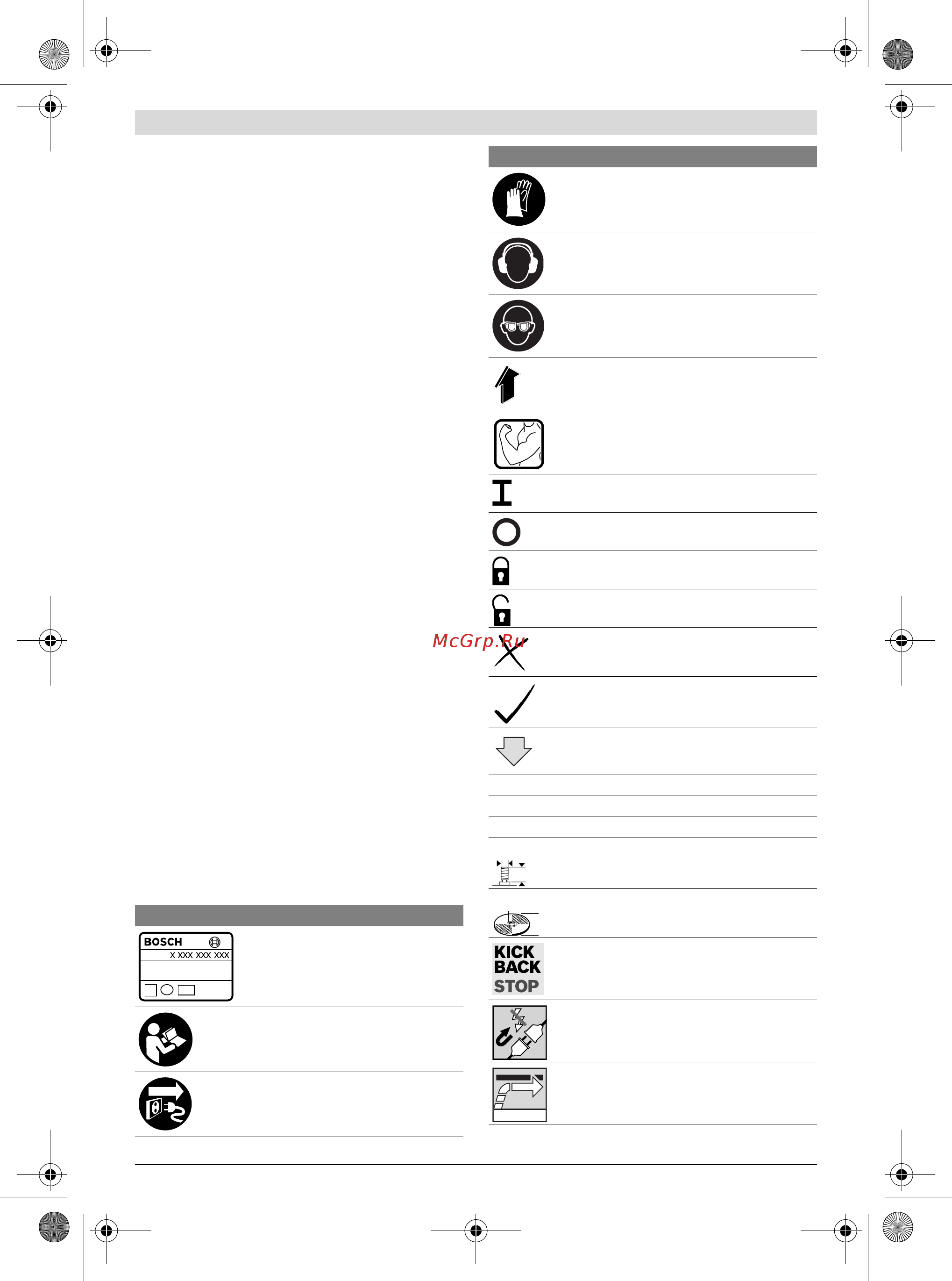 McGrp.Ru

BOSCH
X XXX XXX XXX

KICK
BACK
STOP